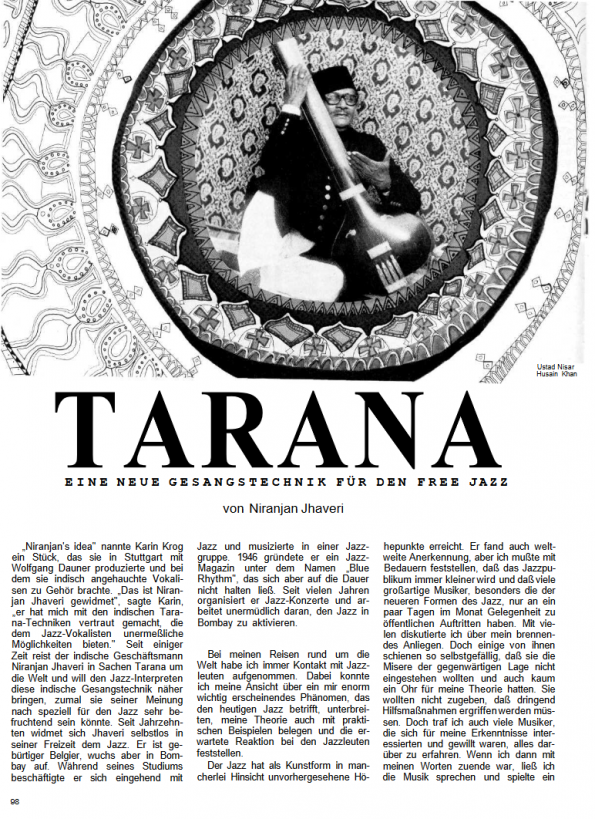 Ustad Nisar Husain Khan

TARANA

EINE NEUE GESANGSTECHNIK FÜR DEN FREE JAZZ

von Niranjan Jhaveri

„Niranjan's idea" nannte Karin Krog ein Stück, das sie in Stuttgart mit Wolfgang Dauner produzierte und bei dem sie indisch angehauchte Vokalisen zu Gehör brachte. „Das ist Niranjan Jhaveri gewidmet", sagte Karin, „er hat mich mit den indischen Tarana-Techniken vertraut gemacht, die dem Jazz-Vokalisten unermeßliche Möglichkeiten bieten." Seit einiger Zeit reist der indische Geschäftsmann Niranjan Jhaveri in Sachen Tarana um die Welt und will den Jazz-Interpreten diese indische Gesangstechnik näher bringen, zumal sie seiner Meinung nach speziell für den Jazz sehr befruchtend sein könnte. Seit Jahrzehnten widmet sich Jhaveri selbstlos in seiner Freizeit dem Jazz. Er ist gebürtiger Belgier, wuchs aber in Bombay auf. Während seines Studiums beschäftigte er sich eingehend mit Jazz und musizierte in einer Jazzgruppe. 1946 gründete er ein Jazz-Magazin unter dem Namen „Blue Rhythm", das sich aber auf die Dauer nicht halten ließ. Seit vielen Jahren organisiert er Jazz-Konzerte und arbeitet unermüdlich daran, den Jazz in Bombay zu aktivieren.

Bei meinen Reisen rund um die Welt habe ich immer Kontakt mit Jazzleuten aufgenommen. Dabei konnte ich meine Ansicht über ein mir enorm wichtig erscheinendes Phänomen, das den heutigen Jazz betrifft, unterbreiten, meine Theorie auch mit praktischen Beispielen belegen und die erwartete Reaktion bei den Jazzleuten feststellen.

Der Jazz hat als Kunstform in mancherlei Hinsicht unvorhergesehene Höhepunkte erreicht. Er fand auch weltweite Anerkennung, aber ich mußte mit Bedauern feststellen, daß das Jazzpublikum immer kleiner wird und daß viele großartige Musiker, besonders die der neueren Formen des Jazz, nur an ein paar Tagen im Monat Gelegenheit zu öffentlichen Auftritten haben. Mit vielen diskutierte ich über mein brennendes Anliegen. Doch einige von ihnen schienen so selbstgefällig, daß sie die Misere der gegenwärtigen Lage nicht eingestehen wollten und auch kaum ein Ohr für meine Theorie hatten. Sie wollten nicht zugeben, daß dringend Hilfsmaßnahmen ergriffen werden müssen. Doch traf ich auch viele Musiker, die sich für meine Erkenntnisse interessierten und gewillt waren, alles darüber zu erfahren. Wenn ich dann mit meinen Worten zuende war, ließ ich die Musik sprechen und spielte ein

98